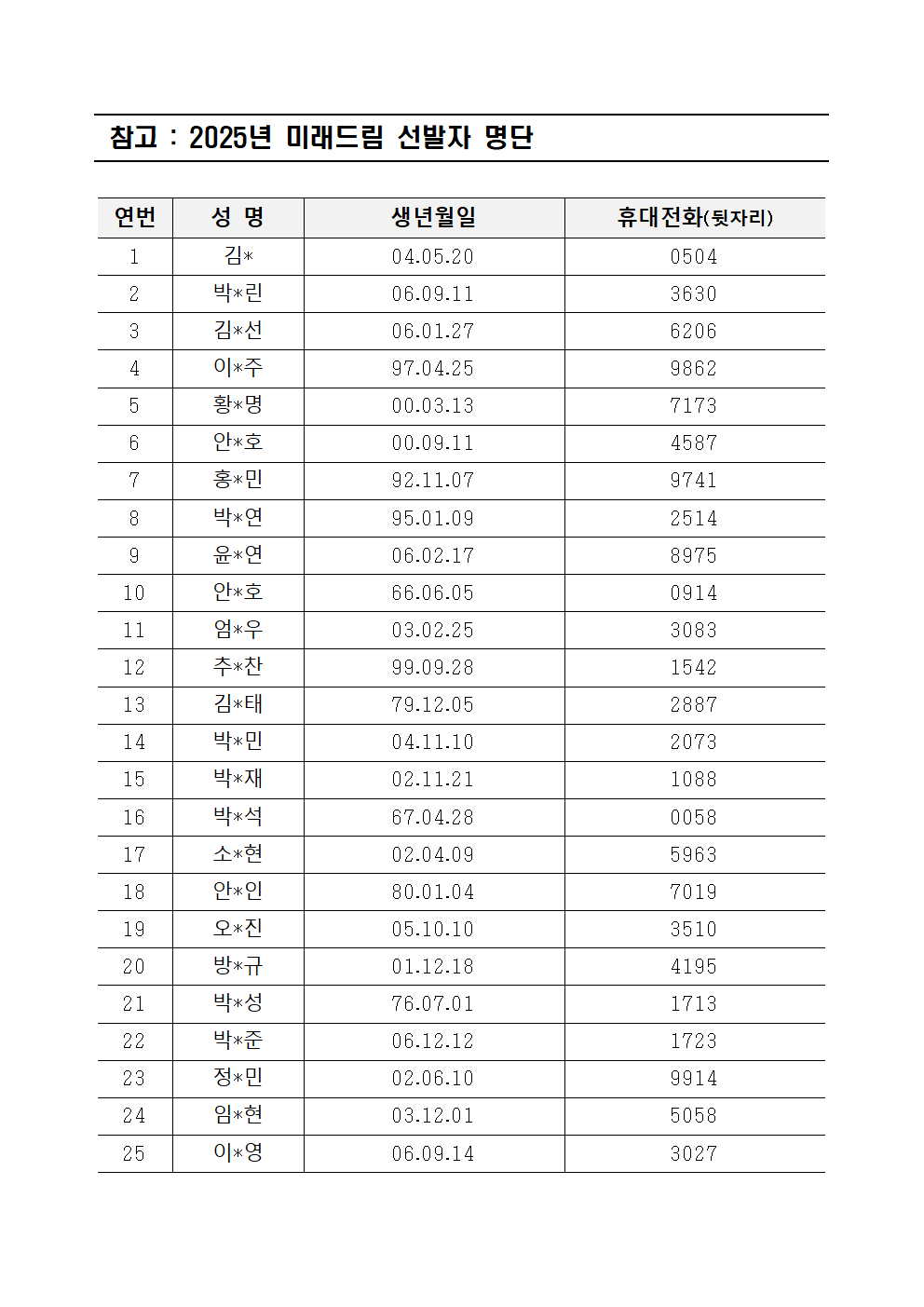 참고 : 2025년 미래드림 선발자 명단

| 연번 | 성 명 | 생년월일 | 휴대전화(뒷자리) |
|---|---|---|---|
| 1 | 김* | 04.05.20 | 0504 |
| 2 | 박*린 | 06.09.11 | 3630 |
| 3 | 김*선 | 06.01.27 | 6206 |
| 4 | 이*주 | 97.04.25 | 9862 |
| 5 | 황*명 | 00.03.13 | 7173 |
| 6 | 안*호 | 00.09.11 | 4587 |
| 7 | 홍*민 | 92.11.07 | 9741 |
| 8 | 박*연 | 95.01.09 | 2514 |
| 9 | 윤*연 | 06.02.17 | 8975 |
| 10 | 안*호 | 66.06.05 | 0914 |
| 11 | 엄*우 | 03.02.25 | 3083 |
| 12 | 추*찬 | 99.09.28 | 1542 |
| 13 | 김*태 | 79.12.05 | 2887 |
| 14 | 박*민 | 04.11.10 | 2073 |
| 15 | 박*재 | 02.11.21 | 1088 |
| 16 | 박*석 | 67.04.28 | 0058 |
| 17 | 소*현 | 02.04.09 | 5963 |
| 18 | 안*인 | 80.01.04 | 7019 |
| 19 | 오*진 | 05.10.10 | 3510 |
| 20 | 방*규 | 01.12.18 | 4195 |
| 21 | 박*성 | 76.07.01 | 1713 |
| 22 | 박*준 | 06.12.12 | 1723 |
| 23 | 정*민 | 02.06.10 | 9914 |
| 24 | 임*현 | 03.12.01 | 5058 |
| 25 | 이*영 | 06.09.14 | 3027 |